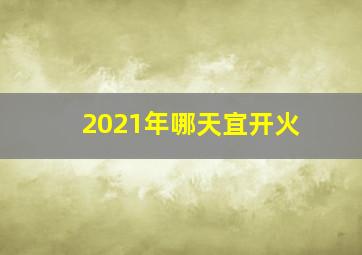 2021年哪天宜开火